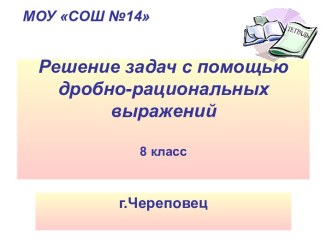 МОУ «СОШ №14»

ТЕТРАДЬ

Решение задач с помощью дробно-рациональных выражений

8 класс

г.Череповец